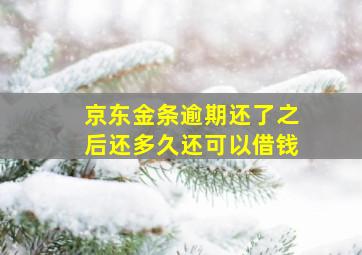 京东金条逾期还了之后还多久还可以借钱